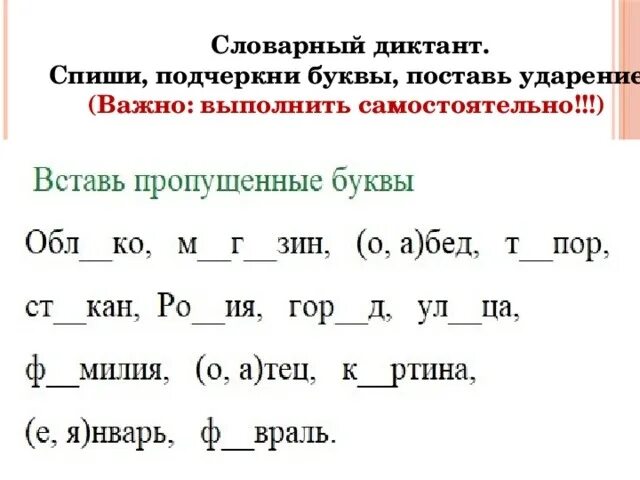 Словарный диктант.
Спиши, подчеркни буквы, поставь ударение
(Важно: выполнить самостоятельно!!!)

Вставь пропущенные буквы

Обл__ко, м__г__зин, (о, а)бед, т__пор,

ст__кан, Ро__ия, гор__д, ул__ца,

ф__милия, (о, а)тец, к__ртина,

(е, я)нварь, ф__враль.